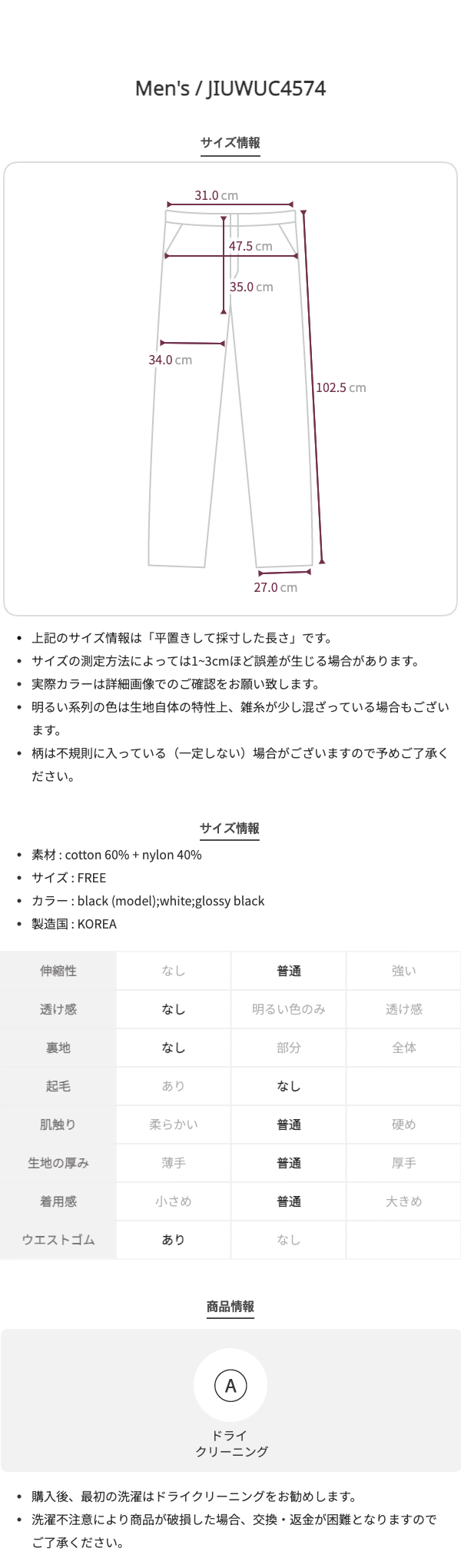 Men's / JIUWUC4574

サイズ情報

31.0 cm
47.5 cm
35.0 cm
34.0 cm
102.5 cm
27.0 cm

- 上記のサイズ情報は「平置きして採寸した長さ」です。
- サイズの測定方法によっては1~3cmほど誤差が生じる場合があります。
- 実際カラーは詳細画像でのご確認をお願い致します。
- 明るい系列の色は生地自体の特性上、雑糸が少し混ざっている場合もございます。
- 柄は不規則に入っている（一定しない）場合がございますので予めご了承ください。

サイズ情報

- 素材 : cotton 60% + nylon 40%
- サイズ : FREE
- カラー : black (model);white;glossy black
- 製造国 : KOREA

| 伸縮性 | なし | 普通 | 強い |
|---|---|---|---|
| 透け感 | なし | 明るい色のみ | 透け感 |
| 裏地 | なし | 部分 | 全体 |
| 起毛 | あり | なし | |
| 肌触り | 柔らかい | 普通 | 硬め |
| 生地の厚み | 薄手 | 普通 | 厚手 |
| 着用感 | 小さめ | 普通 | 大きめ |
| ウエストゴム | あり | なし | |

商品情報

A
ドライ
クリーニング

- 購入後、最初の洗濯はドライクリーニングをお勧めします。
- 洗濯不注意により商品が破損した場合、交換・返金が困難となりますのでご了承ください。